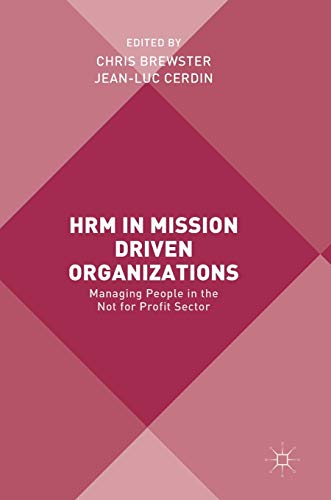 EDITED BY
CHRIS BREWSTER
JEAN-LUC CERDIN

HRM IN MISSION DRIVEN ORGANIZATIONS
Managing People in the Not for Profit Sector